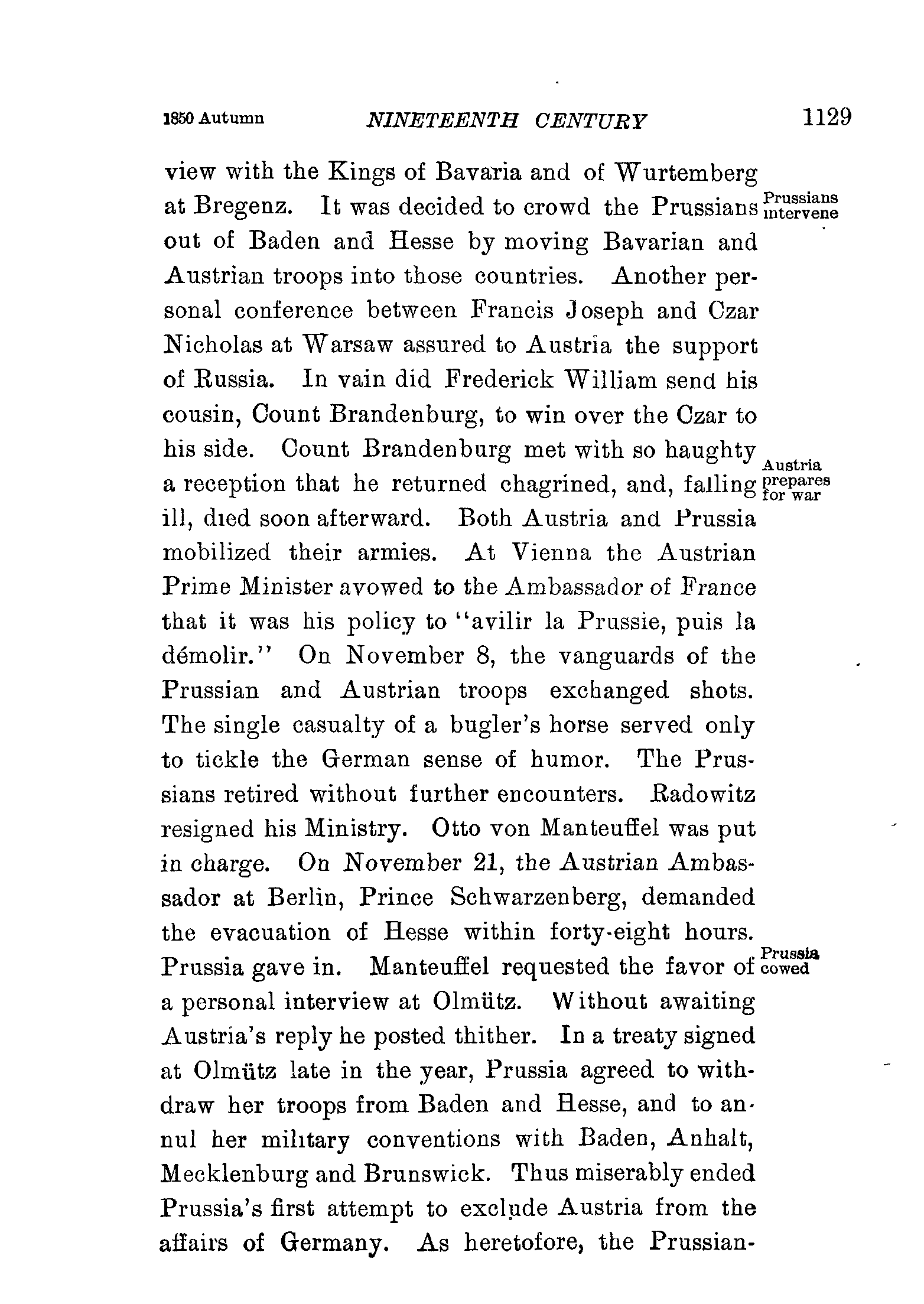 1850 Autumn NINETEENTH CENTURY 1129

view with the Kings of Bavaria and of Wurtemberg at Bregenz. It was decided to crowd the Prussians out of Baden and Hesse by moving Bavarian and Austrian troops into those countries. Another personal conference between Francis Joseph and Czar Nicholas at Warsaw assured to Austria the support of Russia. In vain did Frederick William send his cousin, Count Brandenburg, to win over the Czar to his side. Count Brandenburg met with so haughty a reception that he returned chagrined, and, falling ill, died soon afterward. Both Austria and Prussia mobilized their armies. At Vienna the Austrian Prime Minister avowed to the Ambassador of France that it was his policy to "avilir la Prussie, puis la démolir." On November 8, the vanguards of the Prussian and Austrian troops exchanged shots. The single casualty of a bugler's horse served only to tickle the German sense of humor. The Prussians retired without further encounters. Radowitz resigned his Ministry. Otto von Manteuffel was put in charge. On November 21, the Austrian Ambassador at Berlin, Prince Schwarzenberg, demanded the evacuation of Hesse within forty-eight hours. Prussia gave in. Manteuffel requested the favor of a personal interview at Olmütz. Without awaiting Austria's reply he posted thither. In a treaty signed at Olmütz late in the year, Prussia agreed to withdraw her troops from Baden and Hesse, and to annul her military conventions with Baden, Anhalt, Mecklenburg and Brunswick. Thus miserably ended Prussia's first attempt to exclude Austria from the affairs of Germany. As heretofore, the Prussian-

Prussians intervene

Austria prepares for war

Prussia cowed